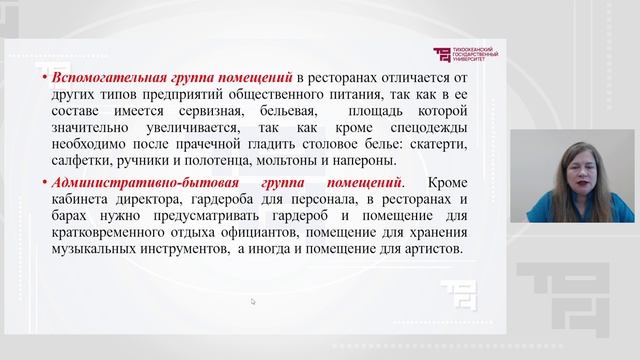 ТИХООКЕАНСКИЙ ГОСУДАРСТВЕННЫЙ УНИВЕРСИТЕТ

• Вспомогательная группа помещений в ресторанах отличается от других типов предприятий общественного питания, так как в ее составе имеется сервизная, бельевая, площадь которой значительно увеличивается, так как кроме спецодежды необходимо после прачечной гладить столовое белье: скатерти, салфетки, ручники и полотенца, мольтоны и напероны.

• Административно-бытовая группа помещений. Кроме кабинета директора, гардероба для персонала, в ресторанах и барах нужно предусматривать гардероб и помещение для кратковременного отдыха официантов, помещение для хранения музыкальных инструментов, а иногда и помещение для артистов.